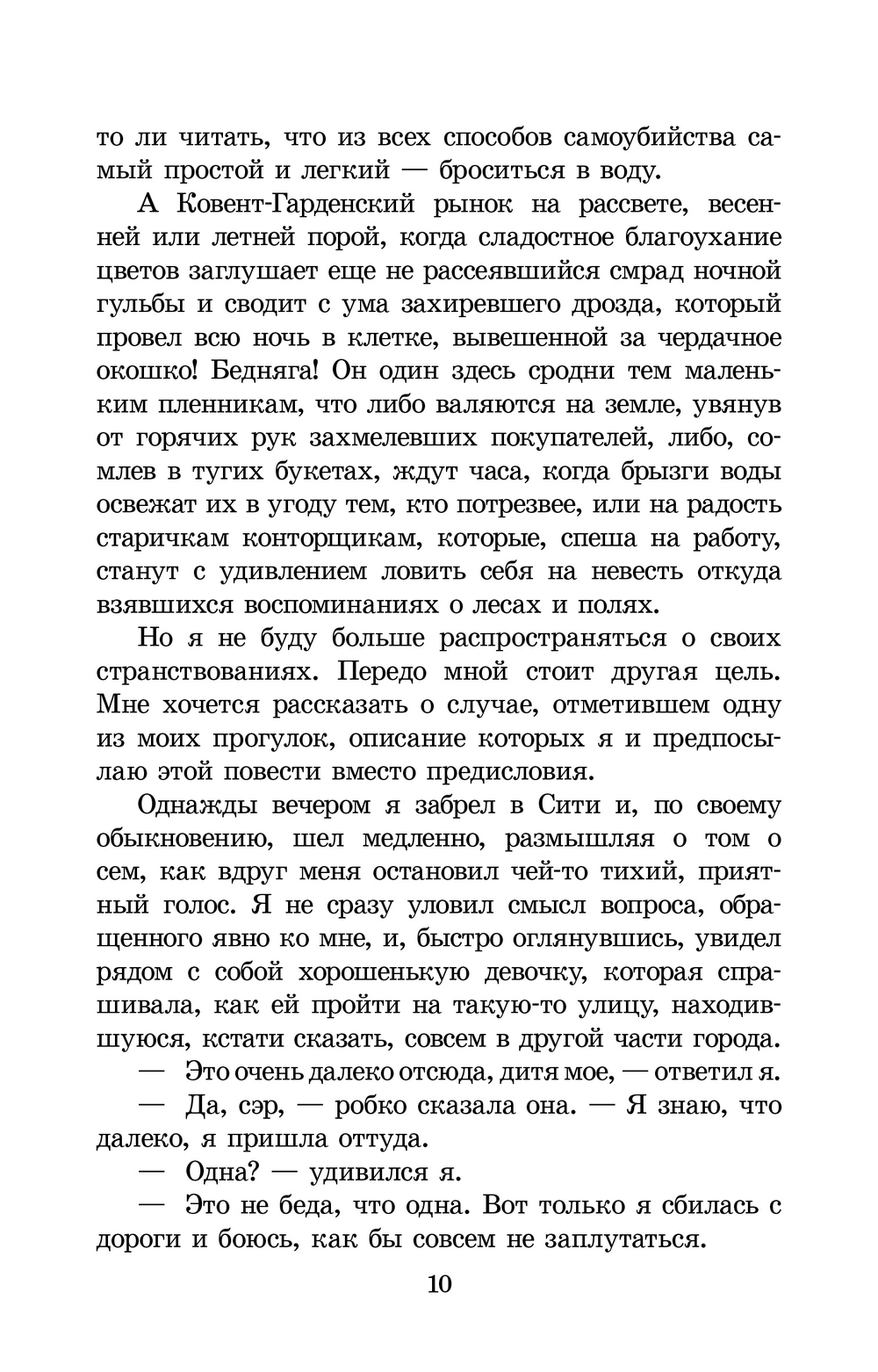 то ли читать, что из всех способов самоубийства самый простой и легкий — броситься в воду.

А Ковент-Гарденский рынок на рассвете, весенней или летней порой, когда сладостное благоухание цветов заглушает еще не рассеявшийся смрад ночной гульбы и сводит с ума захиревшего дрозда, который провел всю ночь в клетке, вывешенной за чердачное окошко! Бедняга! Он один здесь сродни тем маленьким пленникам, что либо валяются на земле, увянув от горячих рук захмелевших покупателей, либо, сомлев в тугих букетах, ждут часа, когда брызги воды освежат их в угоду тем, кто потрезвее, или на радость старичкам конторщикам, которые, спеша на работу, станут с удивлением ловить себя на невесть откуда взявшихся воспоминаниях о лесах и полях.

Но я не буду больше распространяться о своих странствованиях. Передо мной стоит другая цель. Мне хочется рассказать о случае, отметившем одну из моих прогулок, описание которых я и предпосылаю этой повести вместо предисловия.

Однажды вечером я забрел в Сити и, по своему обыкновению, шел медленно, размышляя о том о сем, как вдруг меня остановил чей-то тихий, приятный голос. Я не сразу уловил смысл вопроса, обращенного явно ко мне, и, быстро оглянувшись, увидел рядом с собой хорошенькую девочку, которая спрашивала, как ей пройти на такую-то улицу, находившуюся, кстати сказать, совсем в другой части города.

— Это очень далеко отсюда, дитя мое, — ответил я.

— Да, сэр, — робко сказала она. — Я знаю, что далеко, я пришла оттуда.

— Одна? — удивился я.

— Это не беда, что одна. Вот только я сбилась с дороги и боюсь, как бы совсем не заплутаться.

10